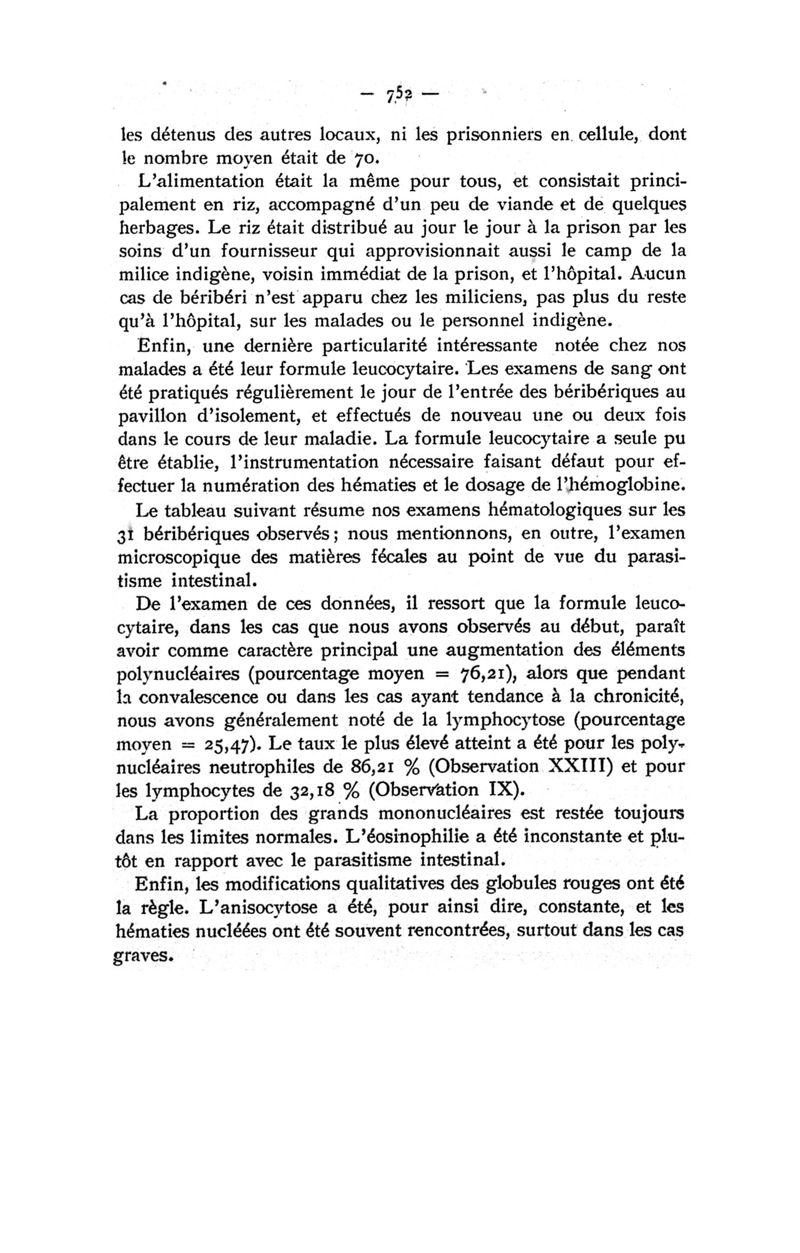 — 752 —

les détenus des autres locaux, ni les prisonniers en cellule, dont le nombre moyen était de 70.

L'alimentation était la même pour tous, et consistait principalement en riz, accompagné d'un peu de viande et de quelques herbages. Le riz était distribué au jour le jour à la prison par les soins d'un fournisseur qui approvisionnait aussi le camp de la milice indigène, voisin immédiat de la prison, et l'hôpital. Aucun cas de béribéri n'est apparu chez les miliciens, pas plus du reste qu'à l'hôpital, sur les malades ou le personnel indigène.

Enfin, une dernière particularité intéressante notée chez nos malades a été leur formule leucocytaire. Les examens de sang ont été pratiqués régulièrement le jour de l'entrée des béribériques au pavillon d'isolement, et effectués de nouveau une ou deux fois dans le cours de leur maladie. La formule leucocytaire a seule pu être établie, l'instrumentation nécessaire faisant défaut pour effectuer la numération des hématies et le dosage de l'hémoglobine.

Le tableau suivant résume nos examens hématologiques sur les 31 béribériques observés; nous mentionnons, en outre, l'examen microscopique des matières fécales au point de vue du parasitisme intestinal.

De l'examen de ces données, il ressort que la formule leucocytaire, dans les cas que nous avons observés au début, paraît avoir comme caractère principal une augmentation des éléments polynucléaires (pourcentage moyen = 76,21), alors que pendant la convalescence ou dans les cas ayant tendance à la chronicité, nous avons généralement noté de la lymphocytose (pourcentage moyen = 25,47). Le taux le plus élevé atteint a été pour les polynucléaires neutrophiles de 86,21 % (Observation XXIII) et pour les lymphocytes de 32,18 % (Observation IX).

La proportion des grands mononucléaires est restée toujours dans les limites normales. L'éosinophilie a été inconstante et plutôt en rapport avec le parasitisme intestinal.

Enfin, les modifications qualitatives des globules rouges ont été la règle. L'anisocytose a été, pour ainsi dire, constante, et les hématies nucléées ont été souvent rencontrées, surtout dans les cas graves.